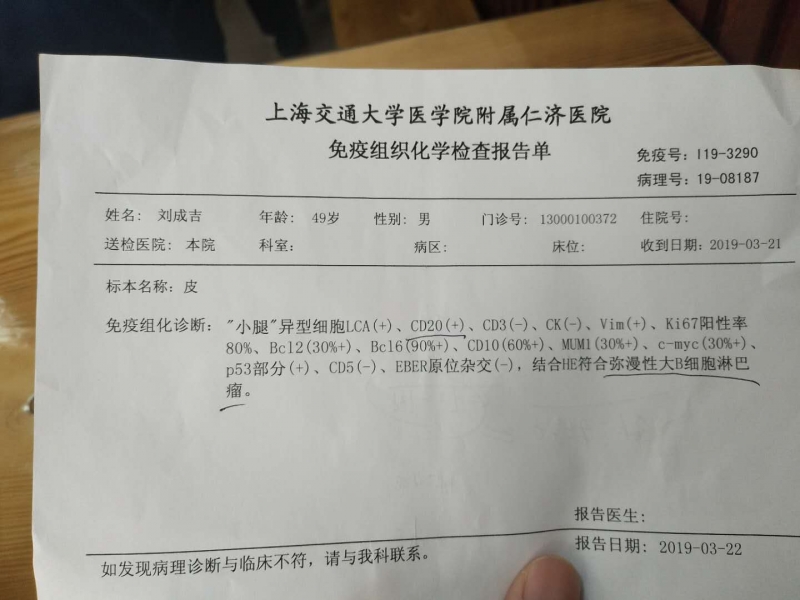 上海交通大学医学院附属仁济医院

免疫组织化学检查报告单

免疫号：I19-3290
病理号：19-08187

姓名：刘成吉　年龄：49岁　性别：男　门诊号：13000100372　住院号：
送检医院：本院　科室：　病区：　床位：　收到日期：2019-03-21

标本名称：皮

免疫组化诊断："小腿"异型细胞LCA(+)、CD20(+)、CD3(-)、CK(-)、Vim(+)、Ki67阳性率80%、Bcl2(30%+)、Bcl6(90%+)、CD10(60%+)、MUM1(30%+)、c-myc(30%+)、p53部分(+)、CD5(-)、EBER原位杂交(-)，结合HE符合弥漫性大B细胞淋巴瘤。

报告医生：

报告日期：2019-03-22

如发现病理诊断与临床不符，请与我科联系。